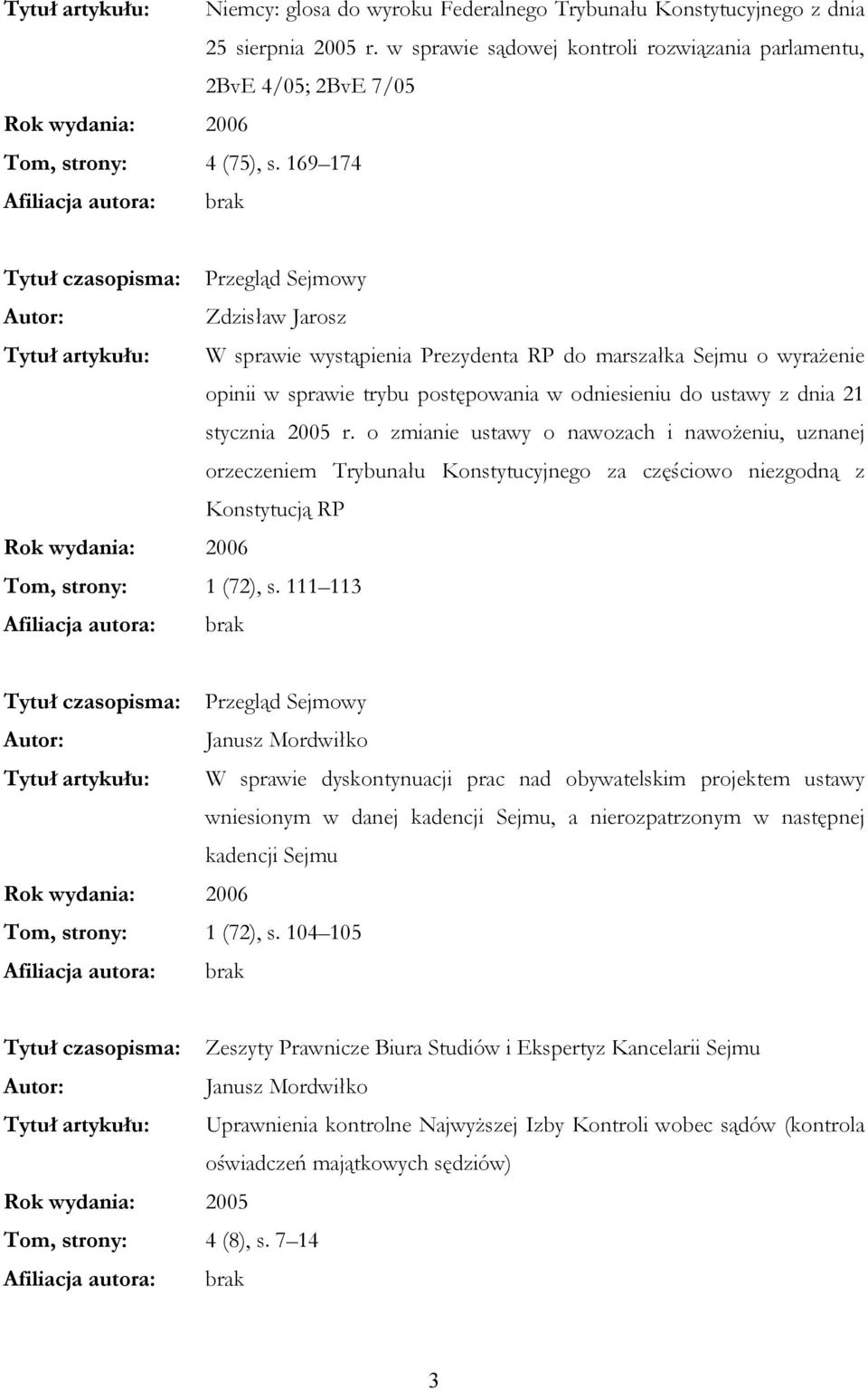 Tytuł artykułu: Niemcy: glosa do wyroku Federalnego Trybunału Konstytucyjnego z dnia 25 sierpnia 2005 r. w sprawie sądowej kontroli rozwiązania parlamentu, 2BvE 4/05; 2BvE 7/05
Rok wydania: 2006
Tom, strony: 4 (75), s. 169 174
Afiliacja autora: brak

Tytuł czasopisma: Przegląd Sejmowy
Autor: Zdzisław Jarosz
Tytuł artykułu: W sprawie wystąpienia Prezydenta RP do marszałka Sejmu o wyrażenie opinii w sprawie trybu postępowania w odniesieniu do ustawy z dnia 21 stycznia 2005 r. o zmianie ustawy o nawozach i nawożeniu, uznanej orzeczeniem Trybunału Konstytucyjnego za częściowo niezgodną z Konstytucją RP
Rok wydania: 2006
Tom, strony: 1 (72), s. 111 113
Afiliacja autora: brak

Tytuł czasopisma: Przegląd Sejmowy
Autor: Janusz Mordwiłko
Tytuł artykułu: W sprawie dyskontynuacji prac nad obywatelskim projektem ustawy wniesionym w danej kadencji Sejmu, a nierozpatrzonym w następnej kadencji Sejmu
Rok wydania: 2006
Tom, strony: 1 (72), s. 104 105
Afiliacja autora: brak

Tytuł czasopisma: Zeszyty Prawnicze Biura Studiów i Ekspertyz Kancelarii Sejmu
Autor: Janusz Mordwiłko
Tytuł artykułu: Uprawnienia kontrolne Najwyższej Izby Kontroli wobec sądów (kontrola oświadczeń majątkowych sędziów)
Rok wydania: 2005
Tom, strony: 4 (8), s. 7 14
Afiliacja autora: brak

3